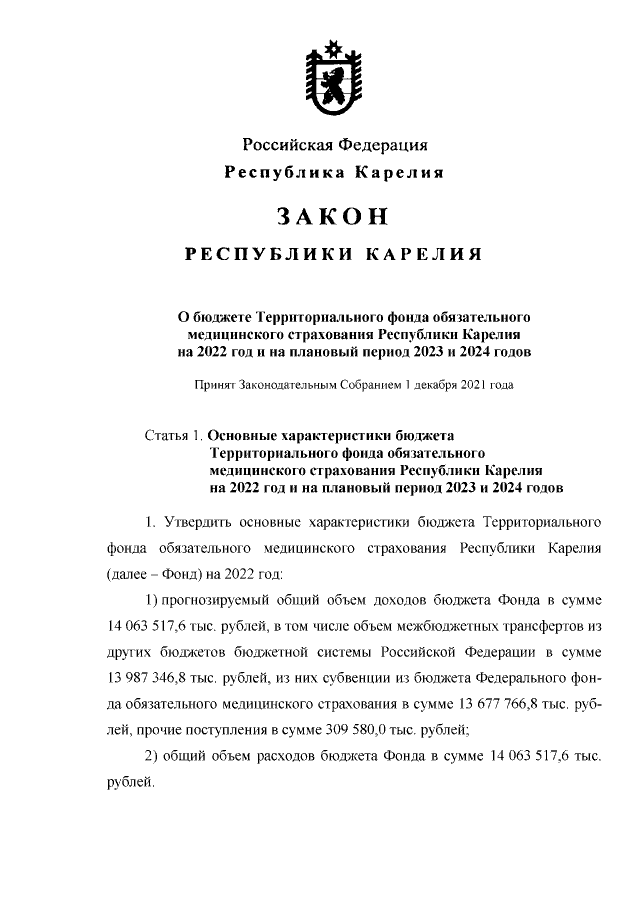 Российская Федерация
Республика Карелия

ЗАКОН
РЕСПУБЛИКИ КАРЕЛИЯ

О бюджете Территориального фонда обязательного медицинского страхования Республики Карелия на 2022 год и на плановый период 2023 и 2024 годов

Принят Законодательным Собранием 1 декабря 2021 года

Статья 1. Основные характеристики бюджета Территориального фонда обязательного медицинского страхования Республики Карелия на 2022 год и на плановый период 2023 и 2024 годов

1. Утвердить основные характеристики бюджета Территориального фонда обязательного медицинского страхования Республики Карелия (далее – Фонд) на 2022 год:

1) прогнозируемый общий объем доходов бюджета Фонда в сумме 14 063 517,6 тыс. рублей, в том числе объем межбюджетных трансфертов из других бюджетов бюджетной системы Российской Федерации в сумме 13 987 346,8 тыс. рублей, из них субвенции из бюджета Федерального фонда обязательного медицинского страхования в сумме 13 677 766,8 тыс. рублей, прочие поступления в сумме 309 580,0 тыс. рублей;

2) общий объем расходов бюджета Фонда в сумме 14 063 517,6 тыс. рублей.